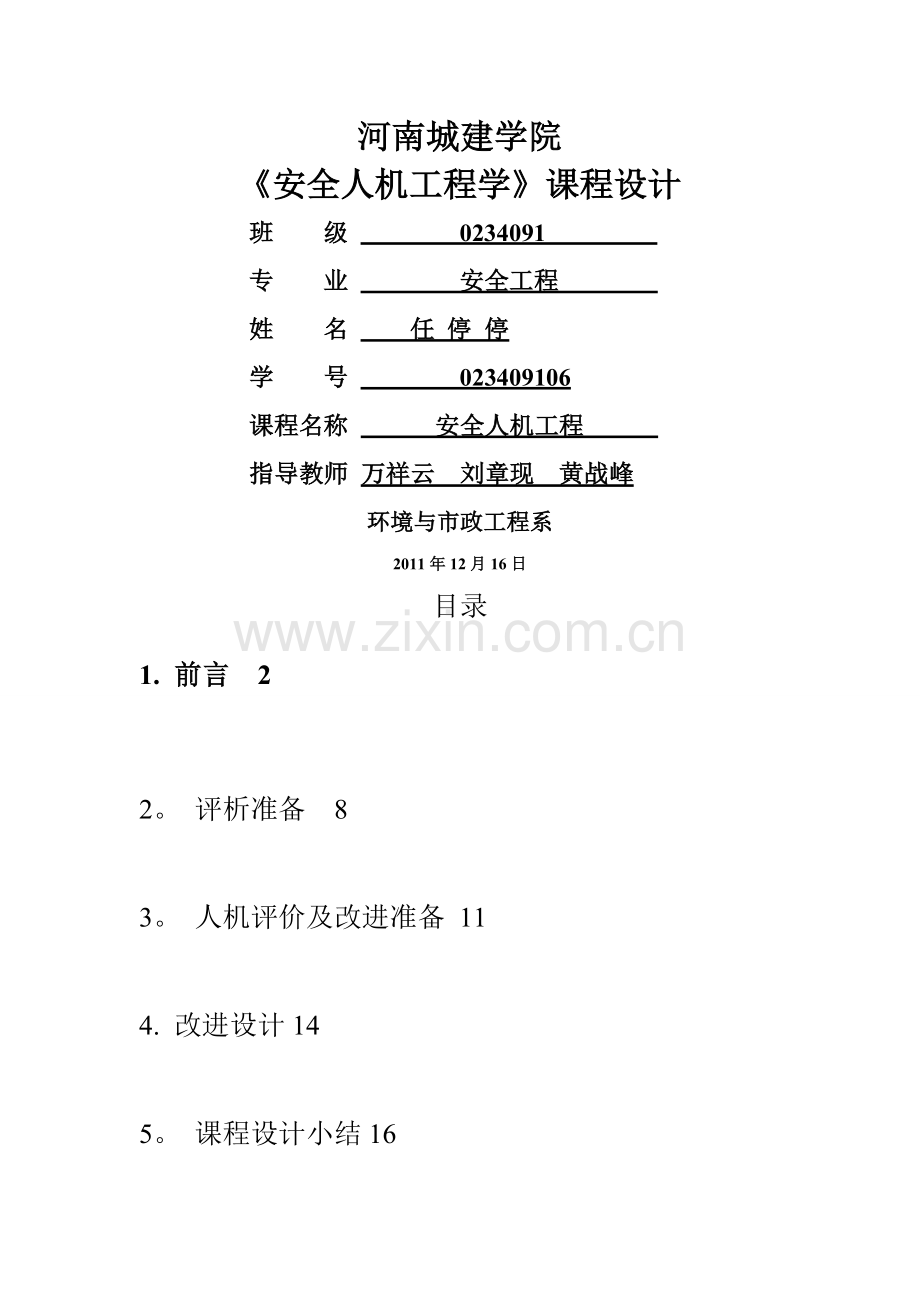 河南城建学院
《安全人机工程学》课程设计

班　　级 0234091

专　　业 安全工程

姓　　名 任 停 停

学　　号 023409106

课程名称 安全人机工程

指导教师 万祥云　刘章现　黄战峰

环境与市政工程系

2011 年 12 月 16 日

目录

www.zixin.com.cn

1. 前言　2

2。 评析准备　8

3。 人机评价及改进准备 11

4. 改进设计 14

5。 课程设计小结 16